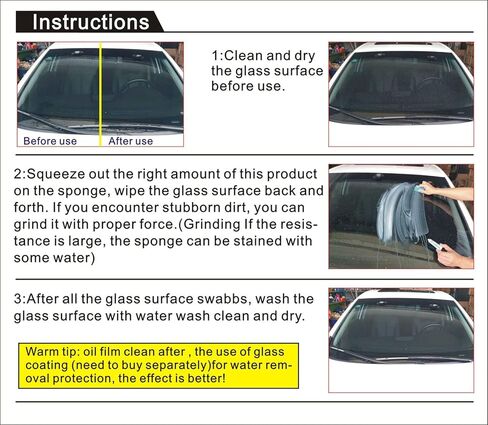 Instructions

Before use
After use

1:Clean and dry the glass surface before use.

2:Squeeze out the right amount of this product on the sponge, wipe the glass surface back and forth. If you encounter stubborn dirt, you can grind it with proper force.(Grinding If the resistance is large, the sponge can be stained with some water)

3:After all the glass surface swabbs, wash the glass surface with water wash clean and dry.

Warm tip: oil film clean after , the use of glass coating (need to buy separately)for water removal protection, the effect is better!